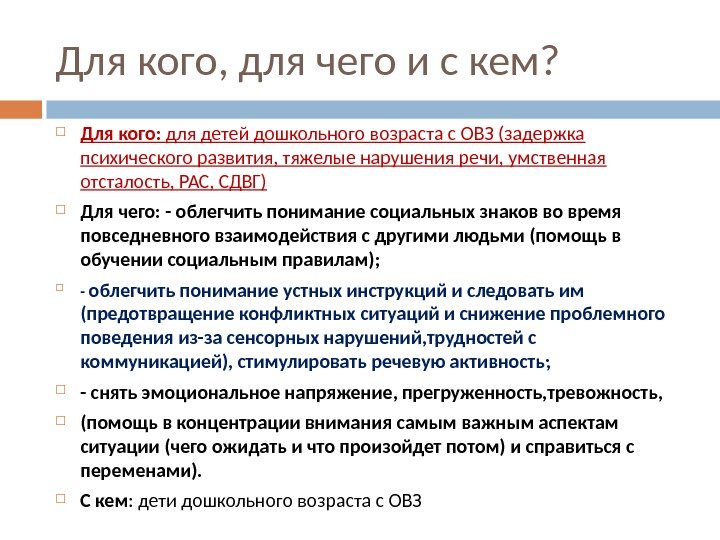 Для кого, для чего и с кем?

Для кого: для детей дошкольного возраста с ОВЗ (задержка психического развития, тяжелые нарушения речи, умственная отсталость, РАС, СДВГ)

Для чего: - облегчить понимание социальных знаков во время повседневного взаимодействия с другими людьми (помощь в обучении социальным правилам);

- облегчить понимание устных инструкций и следовать им (предотвращение конфликтных ситуаций и снижение проблемного поведения из-за сенсорных нарушений,трудностей с коммуникацией), стимулировать речевую активность;

- снять эмоциональное напряжение, прегруженность,тревожность,

(помощь в концентрации внимания самым важным аспектам ситуации (чего ожидать и что произойдет потом) и справиться с переменами).

С кем: дети дошкольного возраста с ОВЗ